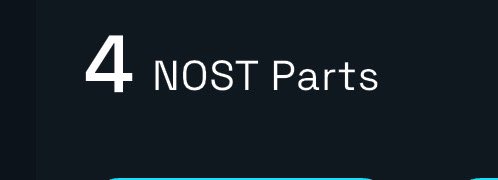 4 NOST Parts